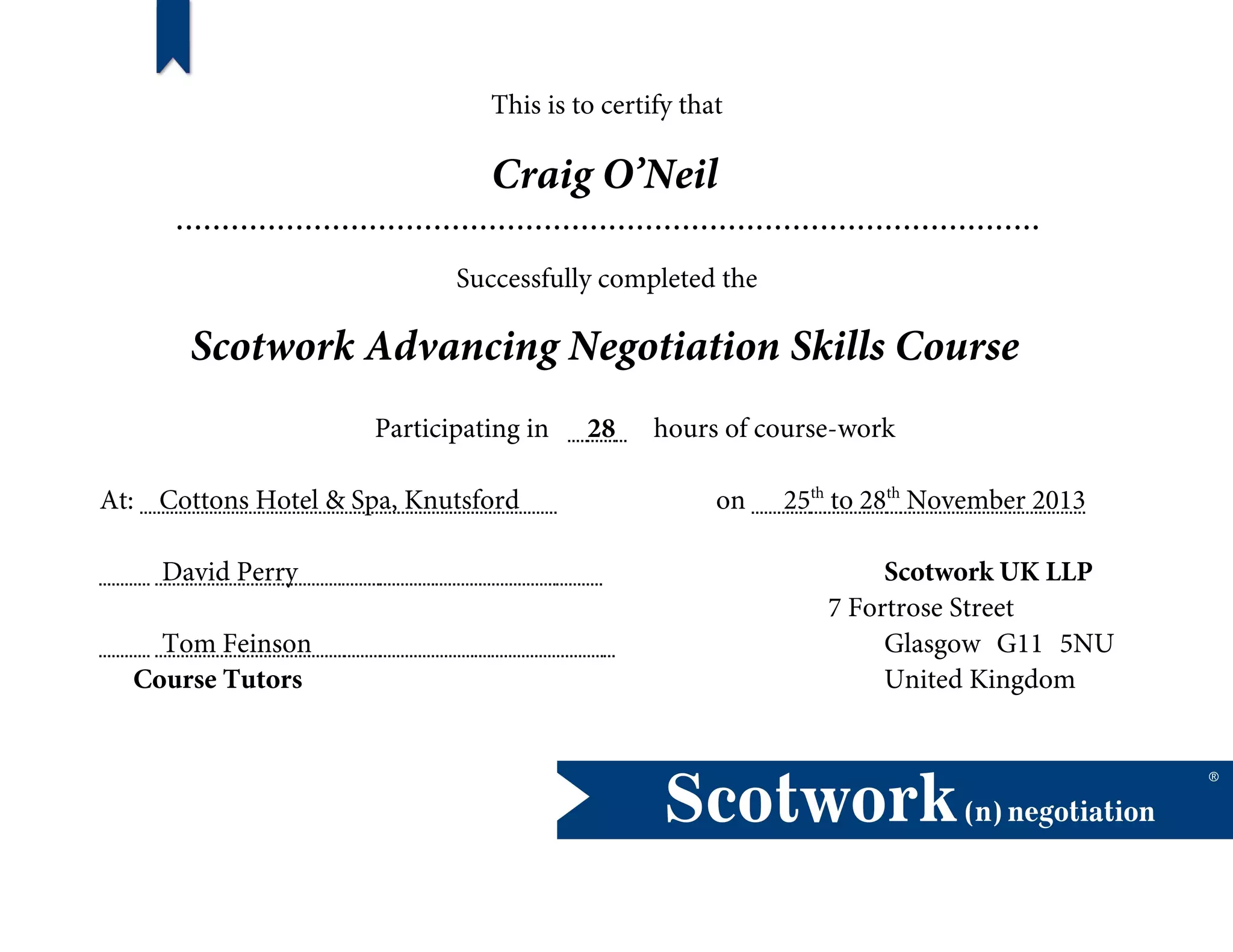 This is to certify that

Craig O'Neil

Successfully completed the

Scotwork Advancing Negotiation Skills Course

Participating in 28 hours of course-work

At: Cottons Hotel & Spa, Knutsford

on 25$^{th}$ to 28$^{th}$ November 2013

David Perry

Tom Feinson

Course Tutors

Scotwork UK LLP
7 Fortrose Street
Glasgow G11 5NU
United Kingdom

Scotwork (n) negotiation ®